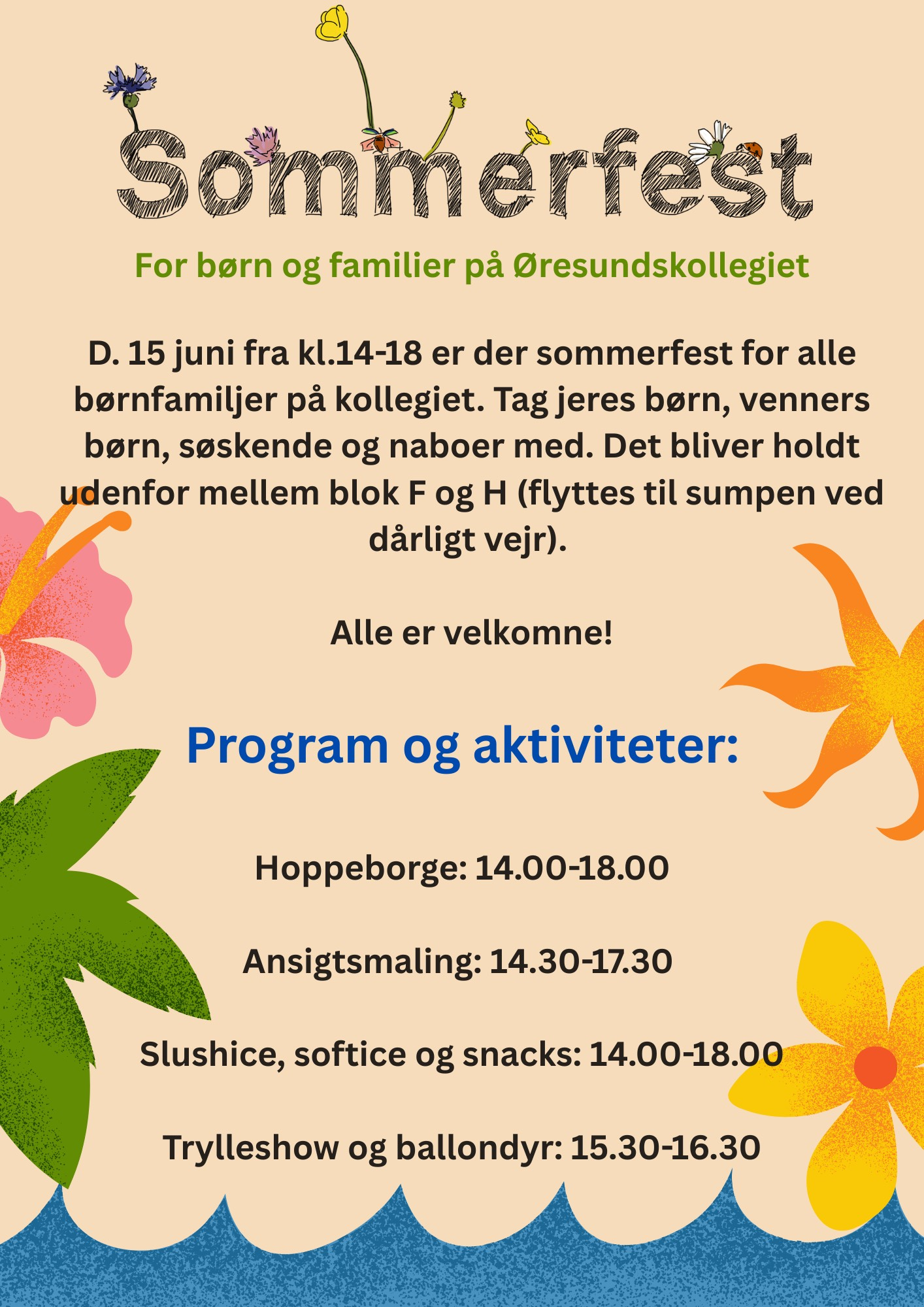 Sommerfest

For børn og familier på Øresundskollegiet

D. 15 juni fra kl.14-18 er der sommerfest for alle børnfamiljer på kollegiet. Tag jeres børn, venners børn, søskende og naboer med. Det bliver holdt udenfor mellem blok F og H (flyttes til sumpen ved dårligt vejr).

Alle er velkomne!

Program og aktiviteter:

Hoppeborge: 14.00-18.00

Ansigtsmaling: 14.30-17.30

Slushice, softice og snacks: 14.00-18.00

Trylleshow og ballondyr: 15.30-16.30